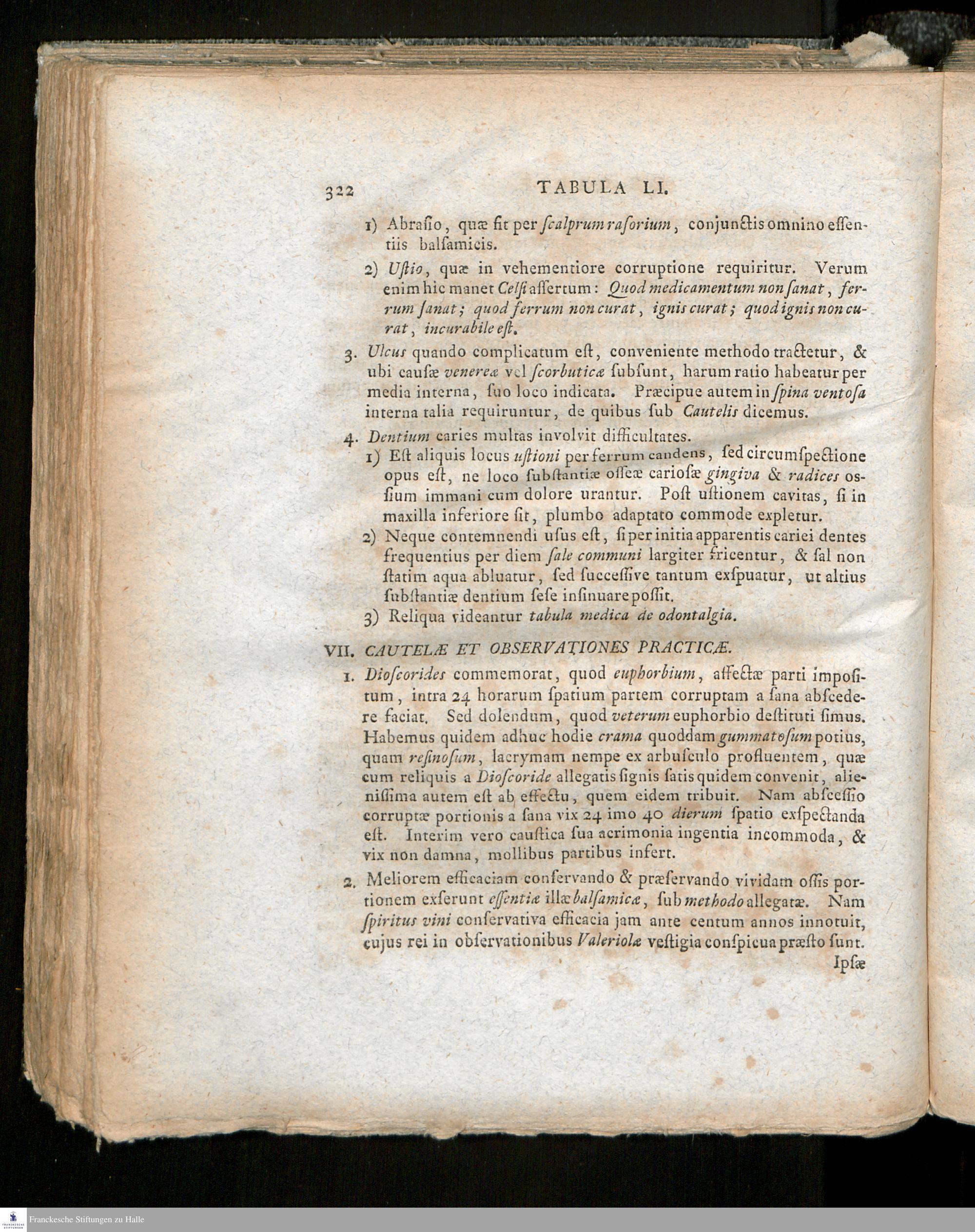 322 TABULA LI.

1) Abrasio, quæ fit per scalprum rasorium, conjunctis omnino essentiis balsamicis.

2) Ustio, quæ in vehementiore corruptione requiritur. Verum enim hic manet Celsi assertum: Quod medicamentum non sanat, ferrum sanat; quod ferrum non curat, ignis curat; quod ignis non curat, incurabile est.

3. Ulcus quando complicatum est, conveniente methodo tractetur, & ubi causæ venereæ vel scorbuticæ subsunt, harum ratio habeatur per media interna, suo loco indicata. Præcipue autem in spina ventosa interna talia requiruntur, de quibus sub Cautelis dicemus.

4. Dentium caries multas involvit difficultates.

1) Est aliquis locus ustioni per ferrum candens, sed circumspectione opus est, ne loco substantiæ osseæ cariosæ gingiva & radices ossium immani cum dolore urantur. Post ustionem cavitas, si in maxilla inferiore sit, plumbo adaptato commode expletur.

2) Neque contemnendi usus est, si per initia apparentis cariei dentes frequentius per diem sale communi largiter fricentur, & sal non statim aqua abluatur, sed successive tantum exspuatur, ut altius substantiæ dentium sese insinuare possit.

3) Reliqua videantur tabula medica de odontalgia.

VII. CAUTELÆ ET OBSERVATIONES PRACTICÆ.

1. Dioscorides commemorat, quod euphorbium, affectæ parti impositum, intra 24 horarum spatium partem corruptam a sana abscedere faciat. Sed dolendum, quod veterum euphorbio destituti simus. Habemus quidem adhuc hodie crama quoddam gummatosum potius, quam resinosum, lacrymam nempe ex arbusculo profluentem, quæ cum reliquis a Dioscoride allegatis signis satis quidem convenit, alienissima autem est ab effectu, quem eidem tribuit. Nam abscessio corruptæ portionis a sana vix 24 imo 40 dierum spatio exspectanda est. Interim vero caustica sua acrimonia ingentia incommoda, & vix non damna, mollibus partibus infert.

2. Meliorem efficaciam conservando & præservando vividam ossis portionem exserunt essentiæ illæ balsamicæ, sub methodo allegatæ. Nam spiritus vini conservativa efficacia jam ante centum annos innotuit, cujus rei in observationibus Valeriolæ vestigia conspicua præsto sunt.
Ipsæ

Franckesche Stiftungen zu Halle